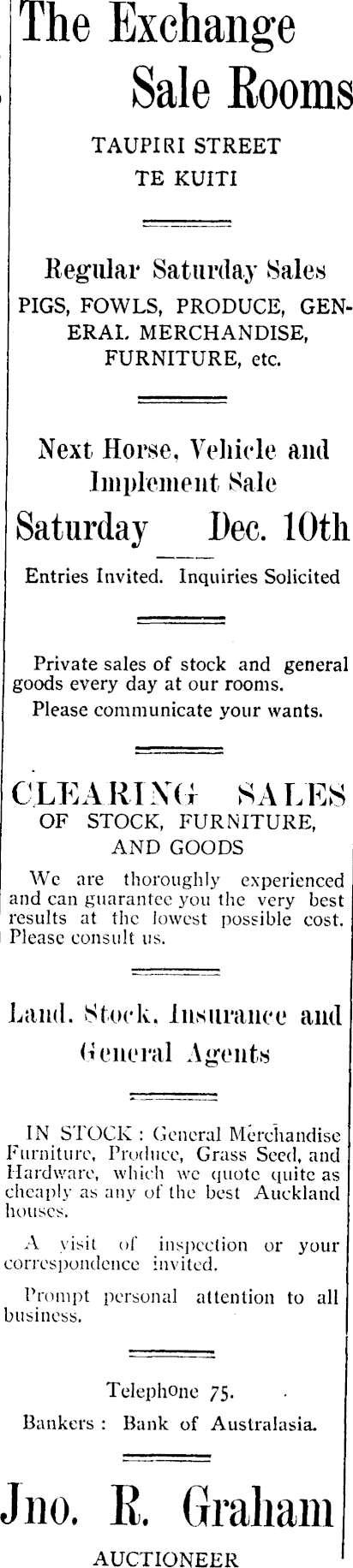 The Exchange Sale Rooms

TAUPIRI STREET
TE KUITI

Regular Saturday Sales
PIGS, FOWLS, PRODUCE, GENERAL MERCHANDISE, FURNITURE, etc.

Next Horse, Vehicle and Implement Sale
Saturday Dec. 10th
Entries Invited. Inquiries Solicited

Private sales of stock and general goods every day at our rooms.
Please communicate your wants.

CLEARING SALES
OF STOCK, FURNITURE, AND GOODS
We are thoroughly experienced and can guarantee you the very best results at the lowest possible cost. Please consult us.

Land, Stock, Insurance and General Agents

IN STOCK: General Merchandise Furniture, Produce, Grass Seed, and Hardware, which we quote quite as cheaply as any of the best Auckland houses.

A visit of inspection or your correspondence invited.

Prompt personal attention to all business.

Telephone 75.
Bankers: Bank of Australasia.

Jno. R. Graham
AUCTIONEER